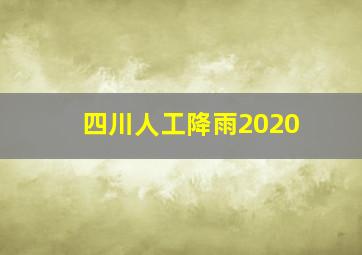 四川人工降雨2020